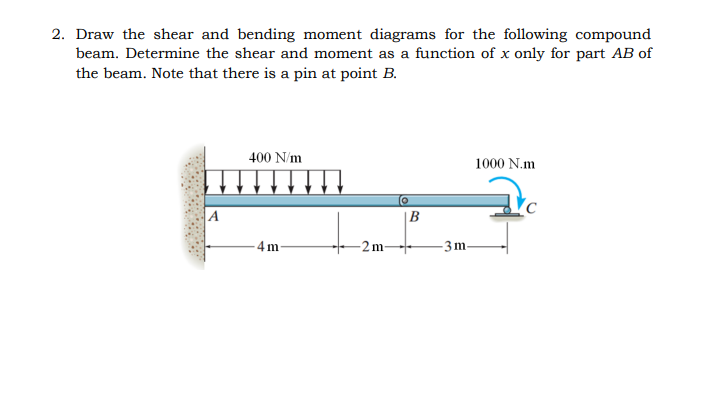 2. Draw the shear and bending moment diagrams for the following compound beam. Determine the shear and moment as a function of $x$ only for part $AB$ of the beam. Note that there is a pin at point $B$.

400 N/m

1000 N.m

A

B

C

4 m

2 m

3 m